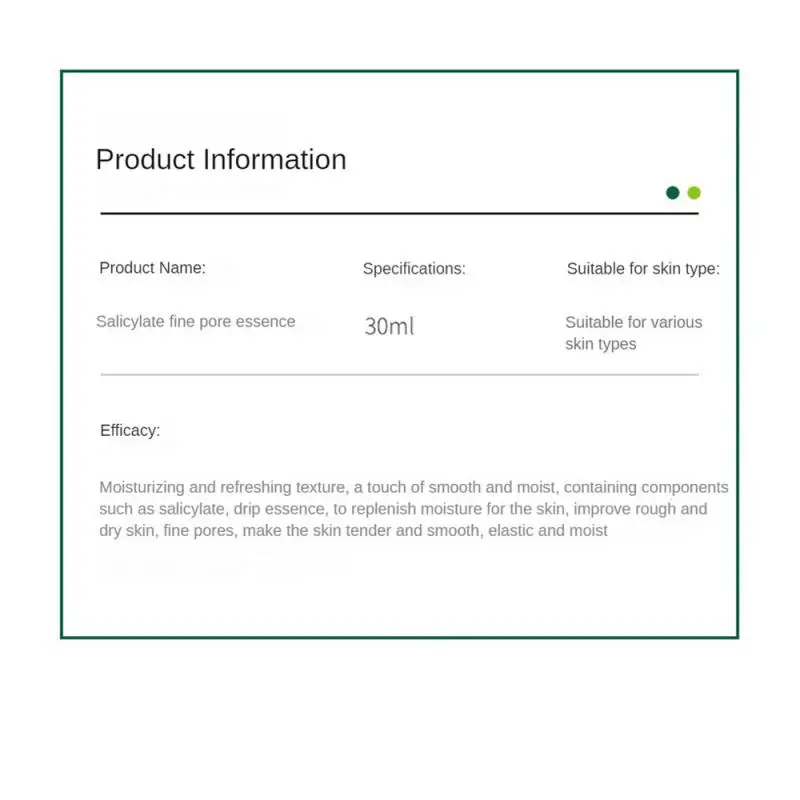 Product Information

Product Name:

Salicylate fine pore essence

Specifications:

30ml

Suitable for skin type:

Suitable for various skin types

Efficacy:

Moisturizing and refreshing texture, a touch of smooth and moist, containing components such as salicylate, drip essence, to replenish moisture for the skin, improve rough and dry skin, fine pores, make the skin tender and smooth, elastic and moist